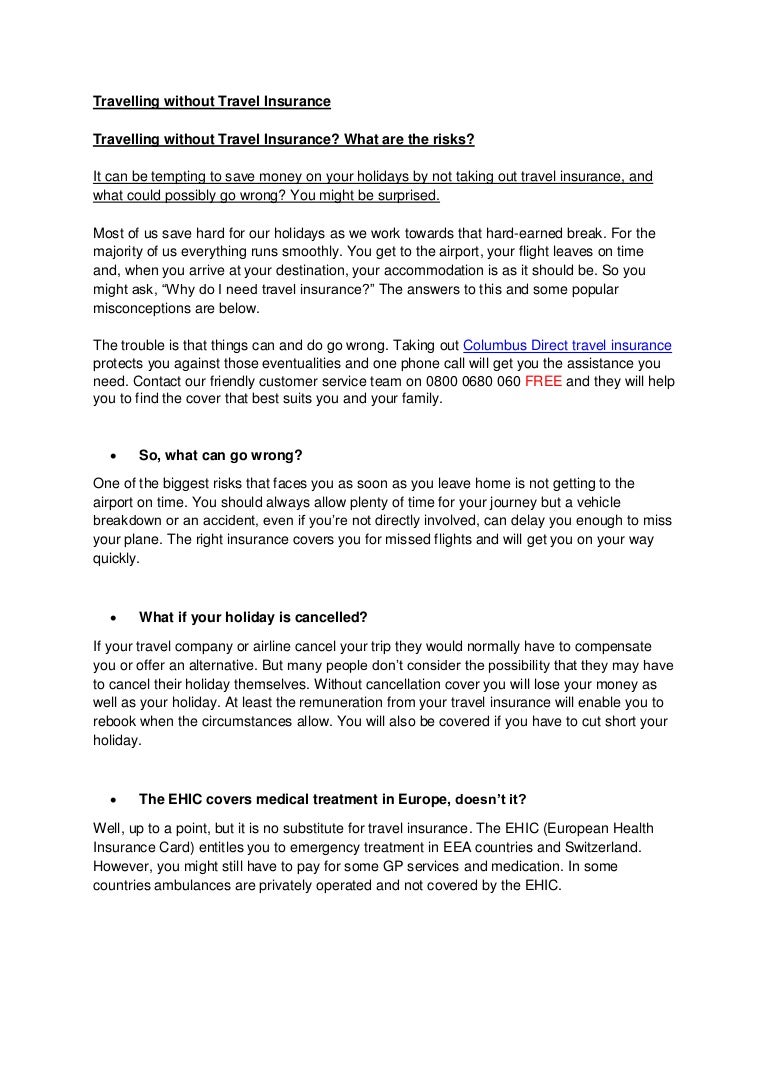 Travelling without Travel Insurance

Travelling without Travel Insurance? What are the risks?

It can be tempting to save money on your holidays by not taking out travel insurance, and what could possibly go wrong? You might be surprised.

Most of us save hard for our holidays as we work towards that hard-earned break. For the majority of us everything runs smoothly. You get to the airport, your flight leaves on time and, when you arrive at your destination, your accommodation is as it should be. So you might ask, “Why do I need travel insurance?” The answers to this and some popular misconceptions are below.

The trouble is that things can and do go wrong. Taking out Columbus Direct travel insurance protects you against those eventualities and one phone call will get you the assistance you need. Contact our friendly customer service team on 0800 0680 060 FREE and they will help you to find the cover that best suits you and your family.

• So, what can go wrong?

One of the biggest risks that faces you as soon as you leave home is not getting to the airport on time. You should always allow plenty of time for your journey but a vehicle breakdown or an accident, even if you’re not directly involved, can delay you enough to miss your plane. The right insurance covers you for missed flights and will get you on your way quickly.

• What if your holiday is cancelled?

If your travel company or airline cancel your trip they would normally have to compensate you or offer an alternative. But many people don’t consider the possibility that they may have to cancel their holiday themselves. Without cancellation cover you will lose your money as well as your holiday. At least the remuneration from your travel insurance will enable you to rebook when the circumstances allow. You will also be covered if you have to cut short your holiday.

• The EHIC covers medical treatment in Europe, doesn’t it?

Well, up to a point, but it is no substitute for travel insurance. The EHIC (European Health Insurance Card) entitles you to emergency treatment in EEA countries and Switzerland. However, you might still have to pay for some GP services and medication. In some countries ambulances are privately operated and not covered by the EHIC.